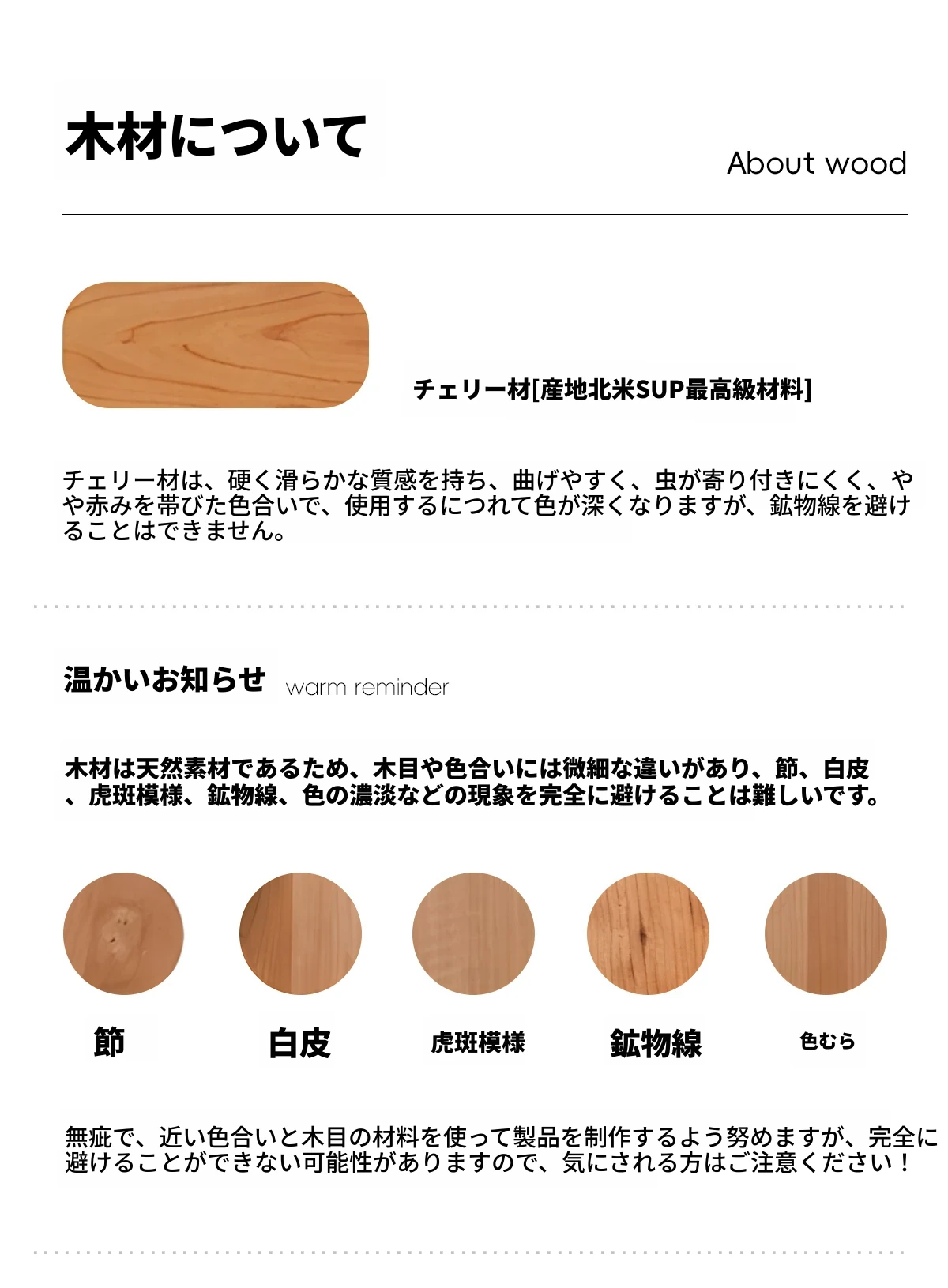 木材について

About wood

チェリー材[産地北米SUP最高級材料]

チェリー材は、硬く滑らかな質感を持ち、曲げやすく、虫が寄り付きにくく、やや赤みを帯びた色合いで、使用するにつれて色が深くなりますが、鉱物線を避けることはできません。

温かいお知らせ warm reminder

木材は天然素材であるため、木目や色合いには微細な違いがあり、節、白皮、虎斑模様、鉱物線、色の濃淡などの現象を完全に避けることは難しいです。

節

白皮

虎斑模様

鉱物線

色むら

無疵で、近い色合いと木目の材料を使って製品を制作するよう努めますが、完全に避けることができない可能性がありますので、気にされる方はご注意ください！